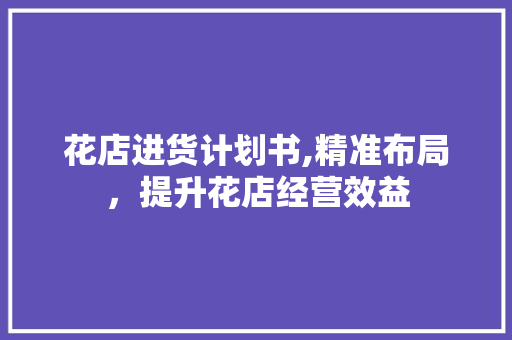 花店进货计划书,精准布局，提升花店经营效益